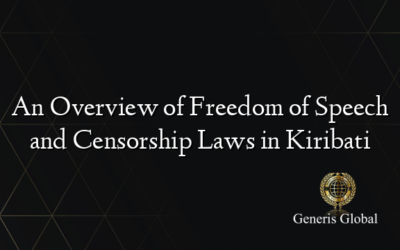 An Overview of Freedom of Speech and Censorship Laws in Kiribati

Generis Global